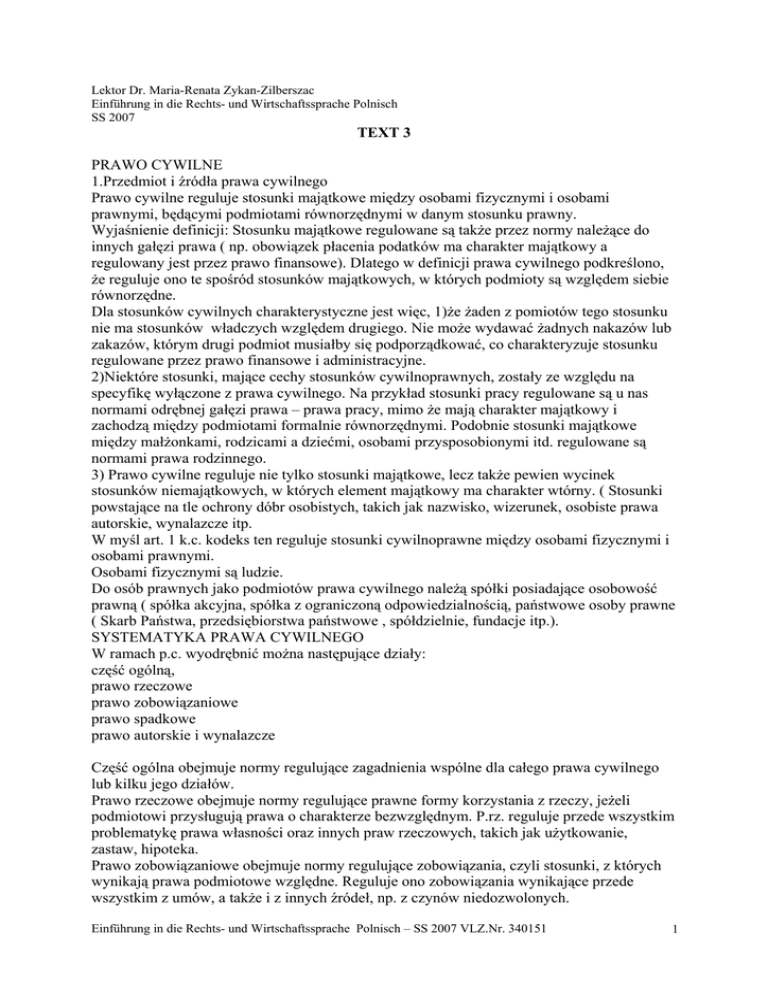 Lektor Dr. Maria-Renata Zykan-Zilberszac
Einführung in die Rechts- und Wirtschaftssprache Polnisch
SS 2007

TEXT 3

PRAWO CYWILNE
1.Przedmiot i źródła prawa cywilnego
Prawo cywilne reguluje stosunki majątkowe między osobami fizycznymi i osobami prawnymi, będącymi podmiotami równorzędnymi w danym stosunku prawny.
Wyjaśnienie definicji: Stosunku majątkowe regulowane są także przez normy należące do innych gałęzi prawa ( np. obowiązek płacenia podatków ma charakter majątkowy a regulowany jest przez prawo finansowe). Dlatego w definicji prawa cywilnego podkreślono, że reguluje ono te spośród stosunków majątkowych, w których podmioty są względem siebie równorzędne.
Dla stosunków cywilnych charakterystyczne jest więc, 1)że żaden z pomiotów tego stosunku nie ma stosunków władczych względem drugiego. Nie może wydawać żadnych nakazów lub zakazów, którym drugi podmiot musiałby się podporządkować, co charakteryzuje stosunku regulowane przez prawo finansowe i administracyjne.
2)Niektóre stosunki, mające cechy stosunków cywilnoprawnych, zostały ze względu na specyfikę wyłączone z prawa cywilnego. Na przykład stosunki pracy regulowane są u nas normami odrębnej gałęzi prawa – prawa pracy, mimo że mają charakter majątkowy i zachodzą między podmiotami formalnie równorzędnymi. Podobnie stosunki majątkowe między małżonkami, rodzicami a dziećmi, osobami przysposobionymi itd. regulowane są normami prawa rodzinnego.
3) Prawo cywilne reguluje nie tylko stosunki majątkowe, lecz także pewien wycinek stosunków niemajątkowych, w których element majątkowy ma charakter wtórny. ( Stosunki powstające na tle ochrony dóbr osobistych, takich jak nazwisko, wizerunek, osobiste prawa autorskie, wynalazcze itp.
W myśl art. 1 k.c. kodeks ten reguluje stosunki cywilnoprawne między osobami fizycznymi i osobami prawnymi.
Osobami fizycznymi są ludzie.
Do osób prawnych jako podmiotów prawa cywilnego należą spółki posiadające osobowość prawną ( spółka akcyjna, spółka z ograniczoną odpowiedzialnością, państwowe osoby prawne ( Skarb Państwa, przedsiębiorstwa państwowe , spółdzielnie, fundacje itp.).
SYSTEMATYKA PRAWA CYWILNEGO
W ramach p.c. wyodrębnić można następujące działy:
część ogólną,
prawo rzeczowe
prawo zobowiązaniowe
prawo spadkowe
prawo autorskie i wynalazcze

Część ogólna obejmuje normy regulujące zagadnienia wspólne dla całego prawa cywilnego lub kilku jego działów.
Prawo rzeczowe obejmuje normy regulujące prawne formy korzystania z rzeczy, jeżeli podmiotowi przysługują prawa o charakterze bezwzględnym. P.rz. reguluje przede wszystkim problematykę prawa własności oraz innych praw rzeczowych, takich jak użytkowanie, zastaw, hipoteka.
Prawo zobowiązaniowe obejmuje normy regulujące zobowiązania, czyli stosunki, z których wynikają prawa podmiotowe względne. Reguluje ono zobowiązania wynikające przede wszystkim z umów, a także i z innych źródeł, np. z czynów niedozwolonych.

Einführung in die Rechts- und Wirtschaftssprache Polnisch – SS 2007 VLZ.Nr. 340151 1